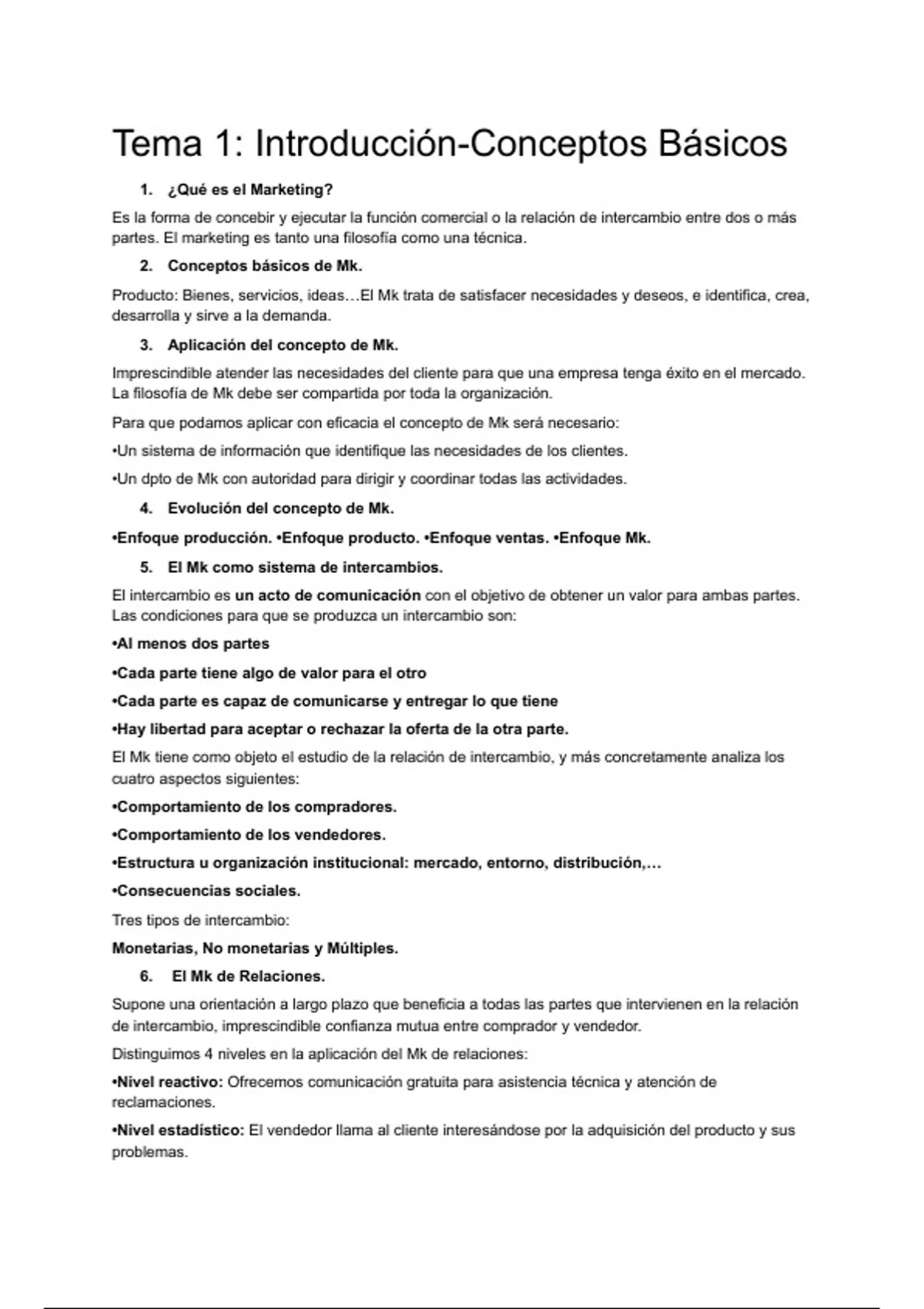 Tema 1: Introducción-Conceptos Básicos

1. ¿Qué es el Marketing?

Es la forma de concebir y ejecutar la función comercial o la relación de intercambio entre dos o más partes. El marketing es tanto una filosofía como una técnica.

2. Conceptos básicos de Mk.

Producto: Bienes, servicios, ideas…El Mk trata de satisfacer necesidades y deseos, e identifica, crea, desarrolla y sirve a la demanda.

3. Aplicación del concepto de Mk.

Imprescindible atender las necesidades del cliente para que una empresa tenga éxito en el mercado. La filosofía de Mk debe ser compartida por toda la organización.

Para que podamos aplicar con eficacia el concepto de Mk será necesario:

•Un sistema de información que identifique las necesidades de los clientes.

•Un dpto de Mk con autoridad para dirigir y coordinar todas las actividades.

4. Evolución del concepto de Mk.

•Enfoque producción. •Enfoque producto. •Enfoque ventas. •Enfoque Mk.

5. El Mk como sistema de intercambios.

El intercambio es un acto de comunicación con el objetivo de obtener un valor para ambas partes. Las condiciones para que se produzca un intercambio son:

•Al menos dos partes

•Cada parte tiene algo de valor para el otro

•Cada parte es capaz de comunicarse y entregar lo que tiene

•Hay libertad para aceptar o rechazar la oferta de la otra parte.

El Mk tiene como objeto el estudio de la relación de intercambio, y más concretamente analiza los cuatro aspectos siguientes:

•Comportamiento de los compradores.

•Comportamiento de los vendedores.

•Estructura u organización institucional: mercado, entorno, distribución,…

•Consecuencias sociales.

Tres tipos de intercambio:

Monetarias, No monetarias y Múltiples.

6. El Mk de Relaciones.

Supone una orientación a largo plazo que beneficia a todas las partes que intervienen en la relación de intercambio, imprescindible confianza mutua entre comprador y vendedor.

Distinguimos 4 niveles en la aplicación del Mk de relaciones:

•Nivel reactivo: Ofrecemos comunicación gratuita para asistencia técnica y atención de reclamaciones.

•Nivel estadístico: El vendedor llama al cliente interesándose por la adquisición del producto y sus problemas.